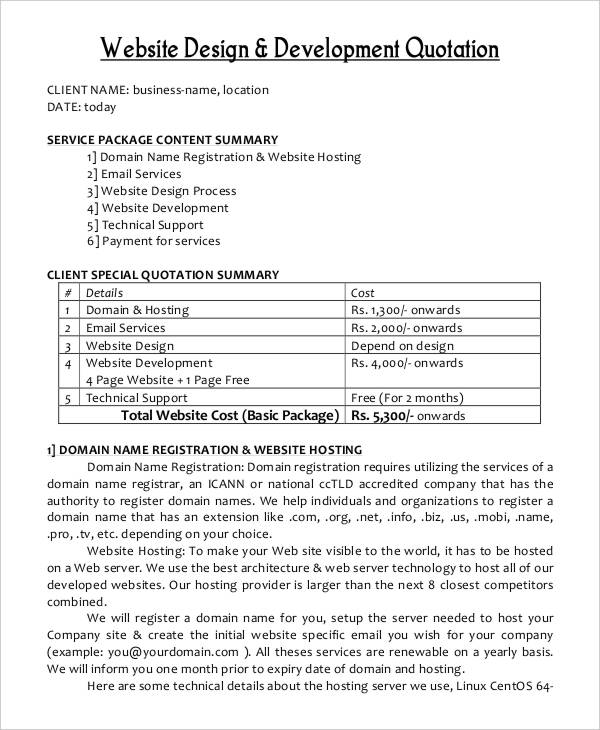 Website Design & Development Quotation

CLIENT NAME: business-name, location
DATE: today

SERVICE PACKAGE CONTENT SUMMARY
1] Domain Name Registration & Website Hosting
2] Email Services
3] Website Design Process
4] Website Development
5] Technical Support
6] Payment for services

CLIENT SPECIAL QUOTATION SUMMARY

| # | Details | Cost |
|---|---|---|
| 1 | Domain & Hosting | Rs. 1,300/- onwards |
| 2 | Email Services | Rs. 2,000/- onwards |
| 3 | Website Design | Depend on design |
| 4 | Website Development 4 Page Website + 1 Page Free | Rs. 4,000/- onwards |
| 5 | Technical Support | Free (For 2 months) |
| | Total Website Cost (Basic Package) | Rs. 5,300/- onwards |

1] DOMAIN NAME REGISTRATION & WEBSITE HOSTING
Domain Name Registration: Domain registration requires utilizing the services of a domain name registrar, an ICANN or national ccTLD accredited company that has the authority to register domain names. We help individuals and organizations to register a domain name that has an extension like .com, .org, .net, .info, .biz, .us, .mobi, .name, .pro, .tv, etc. depending on your choice.

Website Hosting: To make your Web site visible to the world, it has to be hosted on a Web server. We use the best architecture & web server technology to host all of our developed websites. Our hosting provider is larger than the next 8 closest competitors combined.

We will register a domain name for you, setup the server needed to host your Company site & create the initial website specific email you wish for your company (example: you@yourdomain.com ). All theses services are renewable on a yearly basis. We will inform you one month prior to expiry date of domain and hosting.

Here are some technical details about the hosting server we use, Linux CentOS 64-